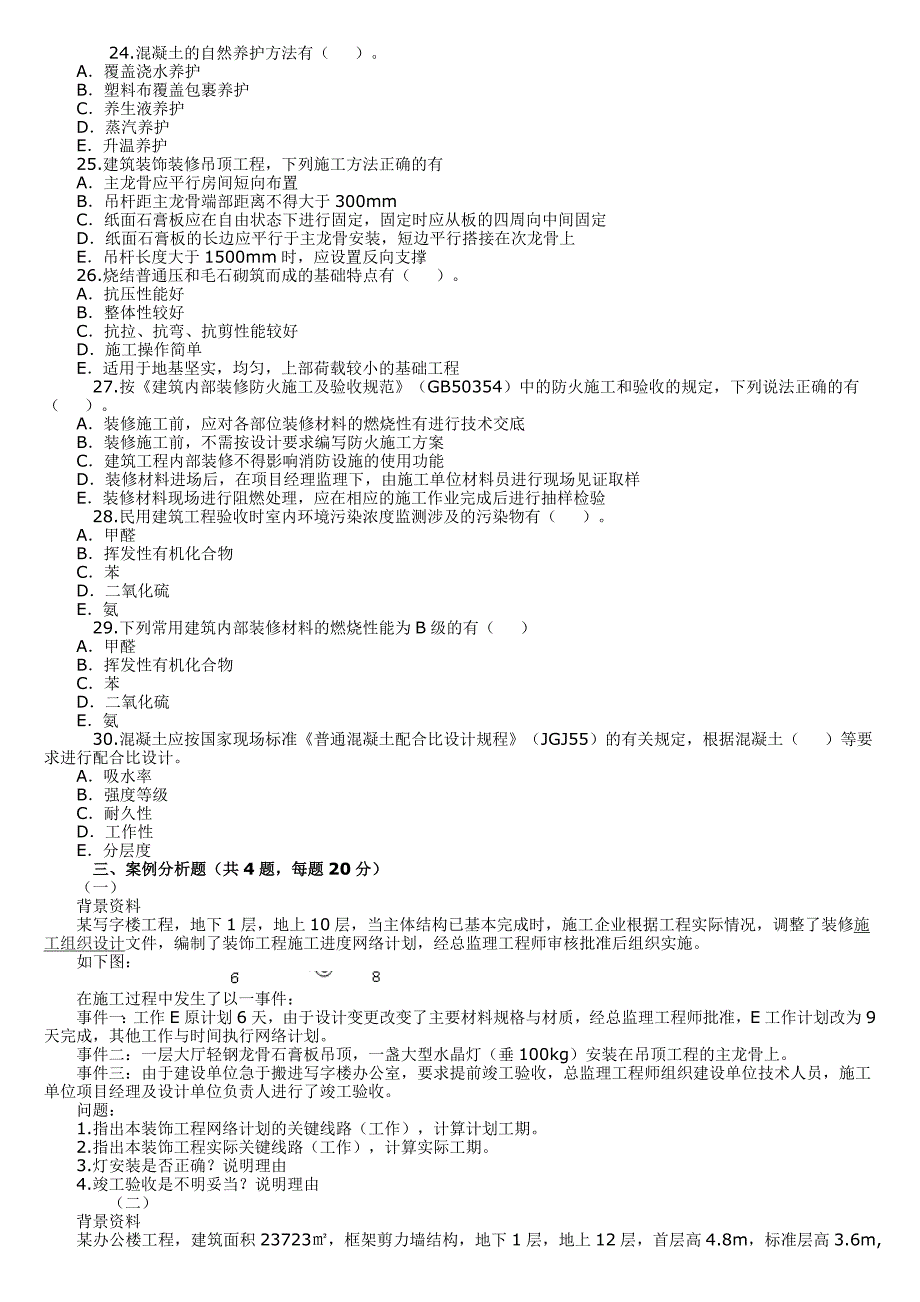 24.混凝土的自然养护方法有（　）。
A. 覆盖浇水养护
B. 塑料布覆盖包裹养护
C. 养生液养护
D. 蒸汽养护
E. 升温养护
25.建筑装饰装修吊顶工程，下列施工方法正确的有
A. 主龙骨应平行房间短向布置
B. 吊杆距主龙骨端部距离不得大于 300mm
C. 纸面石膏板应在自由状态下进行固定，固定时应从板的四周向中间固定
D. 纸面石膏板的长边应平行于主龙骨安装，短边平行搭接在次龙骨上
E. 吊杆长度大于 1500mm 时，应设置反向支撑
26.烧结普通压和毛石砌筑而成的基础特点有（　）。
A. 抗压性能好
B. 整体性较好
C. 抗拉、抗弯、抗剪性能较好
D. 施工操作简单
E. 适用于地基坚实，均匀，上部荷载较小的基础工程
27.按《建筑内部装修防火施工及验收规范》（GB50354）中的防火施工和验收的规定，下列说法正确的有（　）。
A. 装修施工前，应对各部位装修材料的燃烧性有进行技术交底
B. 装修施工前，不需按设计要求编写防火施工方案
C. 建筑工程内部装修不得影响消防设施的使用功能
D. 装修材料进场后，在项目经理监理下，由施工单位材料员进行现场见证取样
E. 装修材料现场进行阻燃处理，应在相应的施工作业完成后进行抽样检验
28.民用建筑工程验收时室内环境污染浓度监测涉及的污染物有（　）。
A. 甲醛
B. 挥发性有机化合物
C. 苯
D. 二氧化硫
E. 氨
29.下列常用建筑内部装修材料的燃烧性能为 B 级的有（　）
A. 甲醛
B. 挥发性有机化合物
C. 苯
D. 二氧化硫
E. 氨
30.混凝土应按国家现场标准《普通混凝土配合比设计规程》（JGJ55）的有关规定，根据混凝土（　）等要求进行配合比设计。
A. 吸水率
B. 强度等级
C. 耐久性
D. 工作性
E. 分层度
三、案例分析题（共 4 题，每题 20 分）
（一）
背景资料
某写字楼工程，地下 1 层，地上 10 层，当主体结构已基本完成时，施工企业根据工程实际情况，调整了装修施工组织设计文件，编制了装饰工程施工进度网络计划，经总监理工程师审核批准后组织实施。
如下图：
6　8
在施工过程中发生了以一事件：
事件一：工作 E 原计划 6 天，由于设计变更改变了主要材料规格与材质，经总监理工程师批准，E 工作计划改为 9 天完成，其他工作与时间执行网络计划。
事件二：一层大厅轻钢龙骨石膏板吊顶，一盏大型水晶灯（垂 100kg）安装在吊顶工程的主龙骨上。
事件三：由于建设单位急于搬进写字楼办公室，要求提前竣工验收，总监理工程师组织建设单位技术人员，施工单位项目经理及设计单位负责人进行了竣工验收。
问题：
1.指出本装饰工程网络计划的关键线路（工作），计算计划工期。
2.指出本装饰工程实际关键线路（工作），计算实际工期。
3.灯安装是否正确？说明理由
4.竣工验收是不明妥当？说明理由
（二）
背景资料
某办公楼工程，建筑面积 23723㎡，框架剪力墙结构，地下 1 层，地上 12 层，首层高 4.8m，标准层高 3.6m,